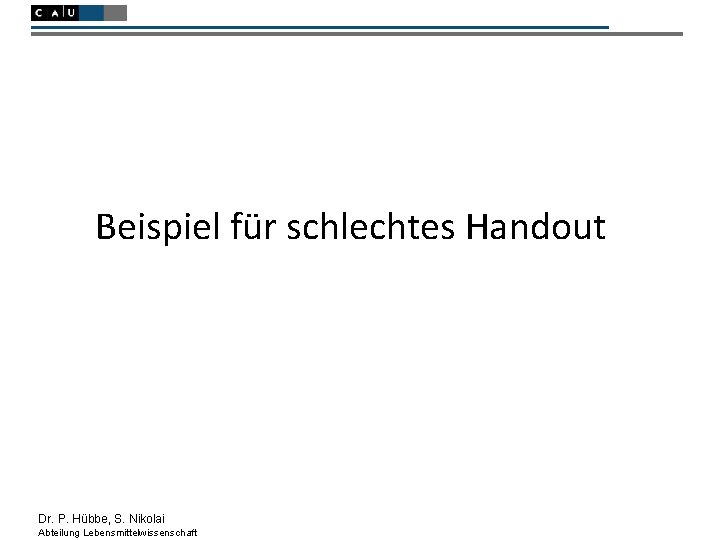 C A U

Beispiel für schlechtes Handout

Dr. P. Hübbe, S. Nikolai
Abteilung Lebensmittelwissenschaft